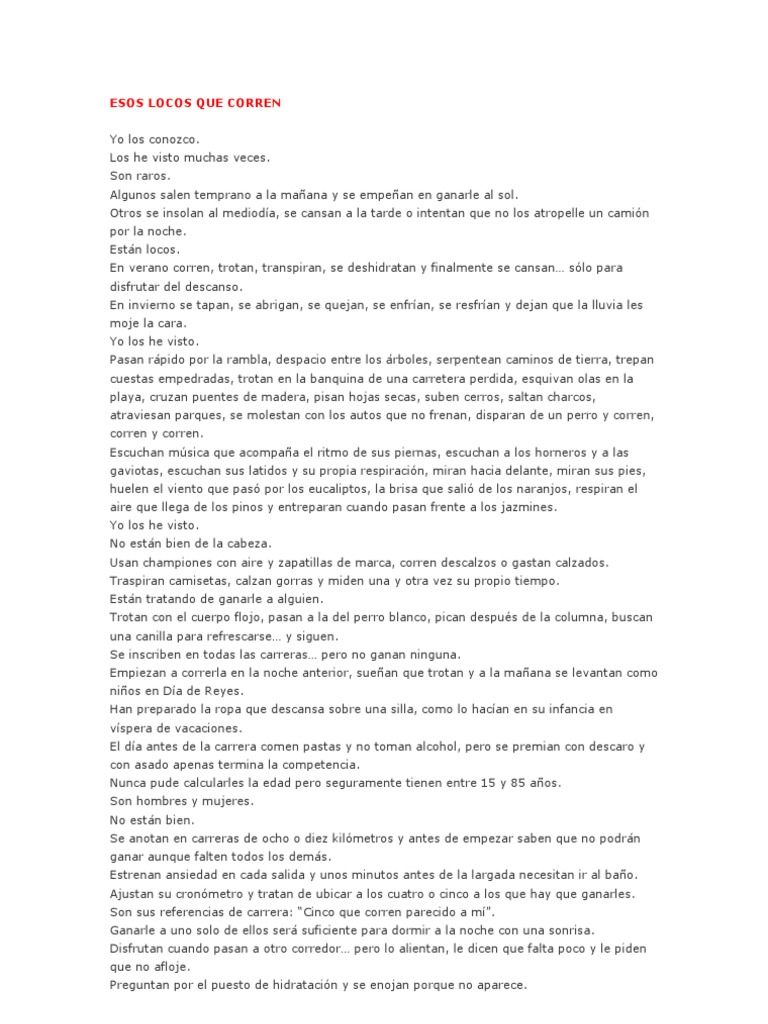 ESOS LOCOS QUE CORREN

Yo los conozco.

Los he visto muchas veces.

Son raros.

Algunos salen temprano a la mañana y se empeñan en ganarle al sol.

Otros se insolan al mediodía, se cansan a la tarde o intentan que no los atropelle un camión por la noche.

Están locos.

En verano corren, trotan, transpiran, se deshidratan y finalmente se cansan… sólo para disfrutar del descanso.

En invierno se tapan, se abrigan, se quejan, se enfrían, se resfrían y dejan que la lluvia les moje la cara.

Yo los he visto.

Pasan rápido por la rambla, despacio entre los árboles, serpentean caminos de tierra, trepan cuestas empedradas, trotan en la banquina de una carretera perdida, esquivan olas en la playa, cruzan puentes de madera, pisan hojas secas, suben cerros, saltan charcos, atraviesan parques, se molestan con los autos que no frenan, disparan de un perro y corren, corren y corren.

Escuchan música que acompaña el ritmo de sus piernas, escuchan a los horneros y a las gaviotas, escuchan sus latidos y su propia respiración, miran hacia delante, miran sus pies, huelen el viento que pasó por los eucaliptos, la brisa que salió de los naranjos, respiran el aire que llega de los pinos y entreparan cuando pasan frente a los jazmines.

Yo los he visto.

No están bien de la cabeza.

Usan championes con aire y zapatillas de marca, corren descalzos o gastan calzados.

Traspiran camisetas, calzan gorras y miden una y otra vez su propio tiempo.

Están tratando de ganarle a alguien.

Trotan con el cuerpo flojo, pasan a la del perro blanco, pican después de la columna, buscan una canilla para refrescarse… y siguen.

Se inscriben en todas las carreras… pero no ganan ninguna.

Empiezan a correrla en la noche anterior, sueñan que trotan y a la mañana se levantan como niños en Día de Reyes.

Han preparado la ropa que descansa sobre una silla, como lo hacían en su infancia en víspera de vacaciones.

El día antes de la carrera comen pastas y no toman alcohol, pero se premian con descaro y con asado apenas termina la competencia.

Nunca pude calcularles la edad pero seguramente tienen entre 15 y 85 años.

Son hombres y mujeres.

No están bien.

Se anotan en carreras de ocho o diez kilómetros y antes de empezar saben que no podrán ganar aunque falten todos los demás.

Estrenan ansiedad en cada salida y unos minutos antes de la largada necesitan ir al baño.

Ajustan su cronómetro y tratan de ubicar a los cuatro o cinco a los que hay que ganarles.

Son sus referencias de carrera: "Cinco que corren parecido a mí".

Ganarle a uno solo de ellos será suficiente para dormir a la noche con una sonrisa.

Disfrutan cuando pasan a otro corredor… pero lo alientan, le dicen que falta poco y le piden que no afloje.

Preguntan por el puesto de hidratación y se enojan porque no aparece.